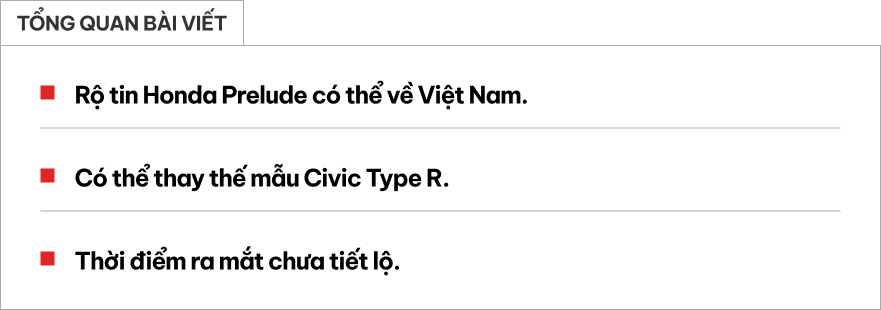 TỔNG QUAN BÀI VIẾT

Rộ tin Honda Prelude có thể về Việt Nam.

Có thể thay thế mẫu Civic Type R.

Thời điểm ra mắt chưa tiết lộ.